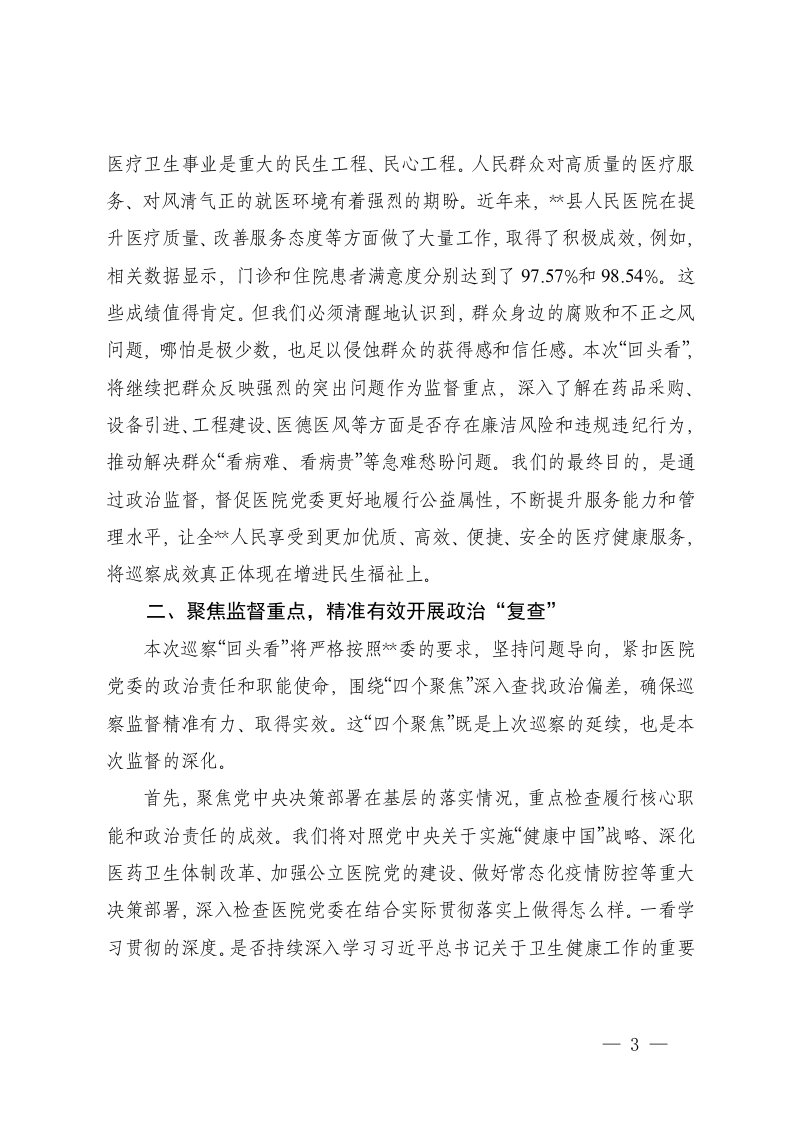 医疗卫生事业是重大的民生工程、民心工程。人民群众对高质量的医疗服务、对风清气正的就医环境有着强烈的期盼。近年来，**县人民医院在提升医疗质量、改善服务态度等方面做了大量工作，取得了积极成效，例如，相关数据显示，门诊和住院患者满意度分别达到了97.57%和98.54%。这些成绩值得肯定。但我们必须清醒地认识到，群众身边的腐败和不正之风问题，哪怕是极少数，也足以侵蚀群众的获得感和信任感。本次“回头看”，将继续把群众反映强烈的突出问题作为监督重点，深入了解在药品采购、设备引进、工程建设、医德医风等方面是否存在廉洁风险和违规违纪行为，推动解决群众“看病难、看病贵”等急难愁盼问题。我们的最终目的，是通过政治监督，督促医院党委更好地履行公益属性，不断提升服务能力和管理水平，让全**人民享受到更加优质、高效、便捷、安全的医疗健康服务，将巡察成效真正体现在增进民生福祉上。

二、聚焦监督重点，精准有效开展政治“复查”

本次巡察“回头看”将严格按照**委的要求，坚持问题导向，紧扣医院党委的政治责任和职能使命，围绕“四个聚焦”深入查找政治偏差，确保巡察监督精准有力、取得实效。这“四个聚焦”既是上次巡察的延续，也是本次监督的深化。

首先，聚焦党中央决策部署在基层的落实情况，重点检查履行核心职能和政治责任的成效。我们将对照党中央关于实施“健康中国”战略、深化医药卫生体制改革、加强公立医院党的建设、做好常态化疫情防控等重大决策部署，深入检查医院党委在结合实际贯彻落实上做得怎么样。一看学习贯彻的深度。是否持续深入学习习近平总书记关于卫生健康工作的重要

— 3 —